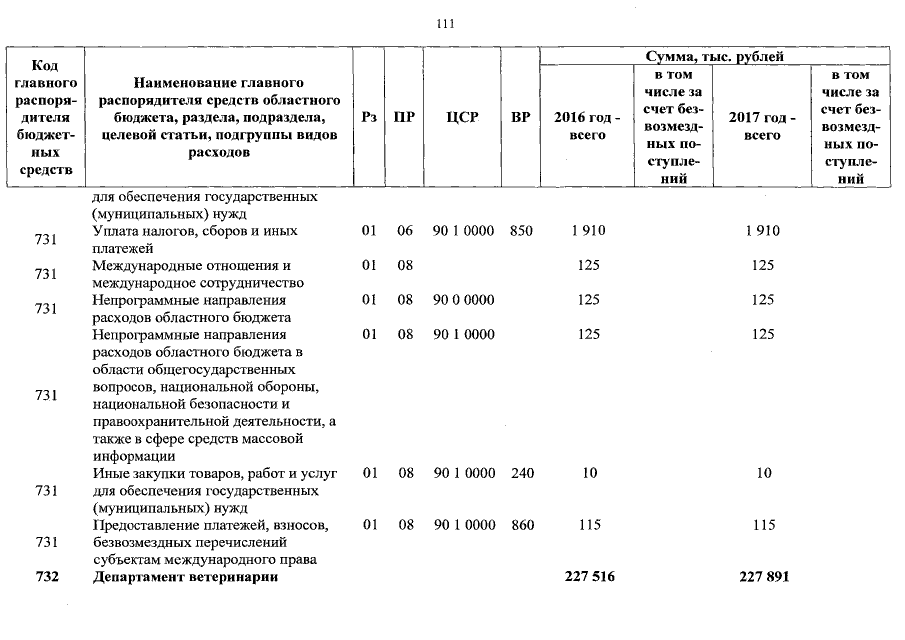 111

| Код главного распорядителя бюджетных средств | Наименование главного распорядителя средств областного бюджета, раздела, подраздела, целевой статьи, подгруппы видов расходов | Рз | ПР | ЦСР | ВР | Сумма, тыс. рублей 2016 год - всего | в том числе за счет безвозмездных поступлений | 2017 год - всего | в том числе за счет безвозмездных поступлений |
|---|---|---|---|---|---|---|---|---|---|
| | для обеспечения государственных (муниципальных) нужд | | | | | | | | |
| 731 | Уплата налогов, сборов и иных платежей | 01 | 06 | 90 1 0000 | 850 | 1 910 | | 1 910 | |
| 731 | Международные отношения и международное сотрудничество | 01 | 08 | | | 125 | | 125 | |
| 731 | Непрограммные направления расходов областного бюджета | 01 | 08 | 90 0 0000 | | 125 | | 125 | |
| 731 | Непрограммные направления расходов областного бюджета в области общегосударственных вопросов, национальной обороны, национальной безопасности и правоохранительной деятельности, а также в сфере средств массовой информации | 01 | 08 | 90 1 0000 | | 125 | | 125 | |
| 731 | Иные закупки товаров, работ и услуг для обеспечения государственных (муниципальных) нужд | 01 | 08 | 90 1 0000 | 240 | 10 | | 10 | |
| 731 | Предоставление платежей, взносов, безвозмездных перечислений субъектам международного права | 01 | 08 | 90 1 0000 | 860 | 115 | | 115 | |
| **732** | **Департамент ветеринарии** | | | | | **227 516** | | **227 891** | |